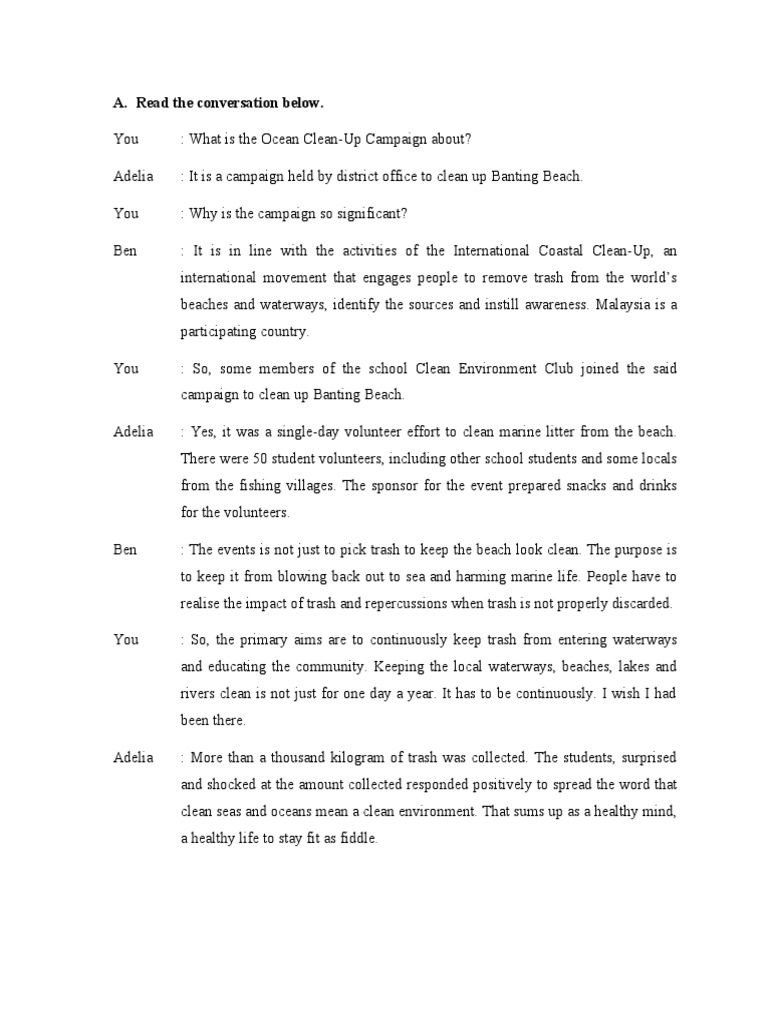 A. Read the conversation below.

You : What is the Ocean Clean-Up Campaign about?

Adelia : It is a campaign held by district office to clean up Banting Beach.

You : Why is the campaign so significant?

Ben : It is in line with the activities of the International Coastal Clean-Up, an international movement that engages people to remove trash from the world's beaches and waterways, identify the sources and instill awareness. Malaysia is a participating country.

You : So, some members of the school Clean Environment Club joined the said campaign to clean up Banting Beach.

Adelia : Yes, it was a single-day volunteer effort to clean marine litter from the beach. There were 50 student volunteers, including other school students and some locals from the fishing villages. The sponsor for the event prepared snacks and drinks for the volunteers.

Ben : The events is not just to pick trash to keep the beach look clean. The purpose is to keep it from blowing back out to sea and harming marine life. People have to realise the impact of trash and repercussions when trash is not properly discarded.

You : So, the primary aims are to continuously keep trash from entering waterways and educating the community. Keeping the local waterways, beaches, lakes and rivers clean is not just for one day a year. It has to be continuously. I wish I had been there.

Adelia : More than a thousand kilogram of trash was collected. The students, surprised and shocked at the amount collected responded positively to spread the word that clean seas and oceans mean a clean environment. That sums up as a healthy mind, a healthy life to stay fit as fiddle.